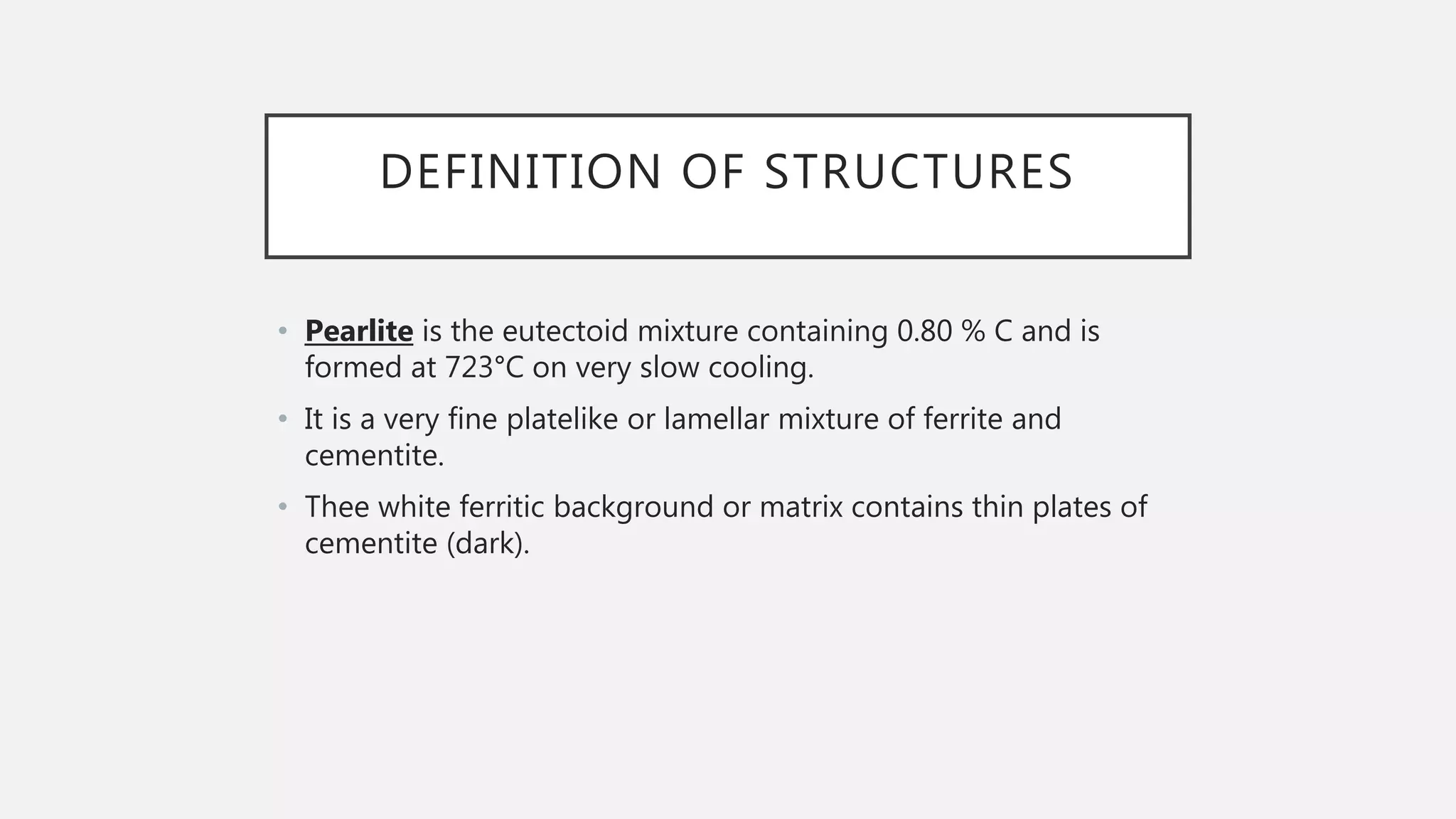 DEFINITION OF STRUCTURES

• Pearlite is the eutectoid mixture containing 0.80 % C and is formed at 723°C on very slow cooling.

• It is a very fine platelike or lamellar mixture of ferrite and cementite.

• Thee white ferritic background or matrix contains thin plates of cementite (dark).